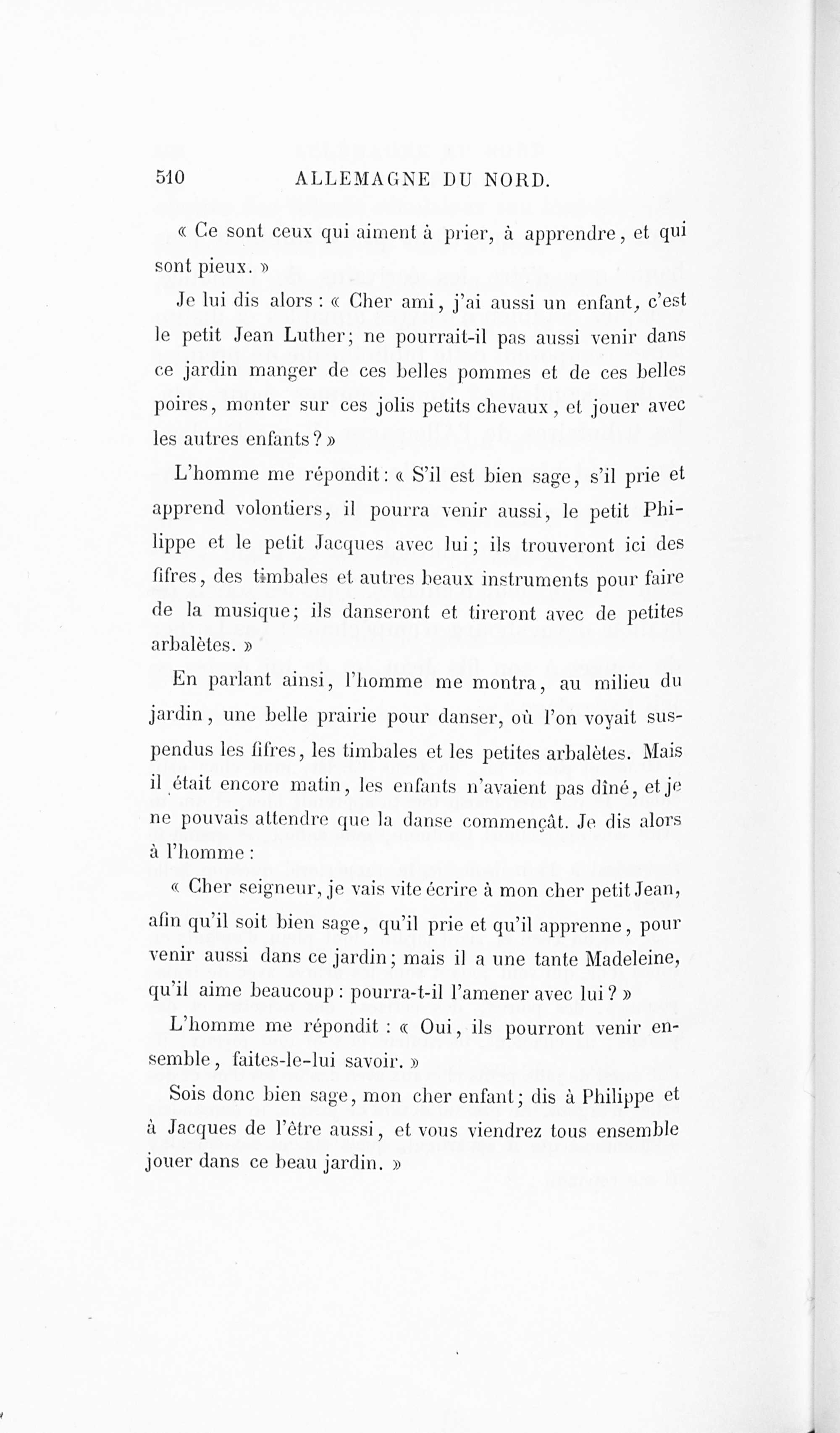 510 ALLEMAGNE DU NORD.

« Ce sont ceux qui aiment à prier, à apprendre, et qui sont pieux. »

Je lui dis alors : « Cher ami, j'ai aussi un enfant, c'est le petit Jean Luther; ne pourrait-il pas aussi venir dans ce jardin manger de ces belles pommes et de ces belles poires, monter sur ces jolis petits chevaux, et jouer avec les autres enfants ? »

L'homme me répondit : « S'il est bien sage, s'il prie et apprend volontiers, il pourra venir aussi, le petit Philippe et le petit Jacques avec lui; ils trouveront ici des fifres, des timbales et autres beaux instruments pour faire de la musique; ils danseront et tireront avec de petites arbalètes. »

En parlant ainsi, l'homme me montra, au milieu du jardin, une belle prairie pour danser, où l'on voyait suspendus les fifres, les timbales et les petites arbalètes. Mais il était encore matin, les enfants n'avaient pas dîné, et je ne pouvais attendre que la danse commençât. Je dis alors à l'homme :

« Cher seigneur, je vais vite écrire à mon cher petit Jean, afin qu'il soit bien sage, qu'il prie et qu'il apprenne, pour venir aussi dans ce jardin; mais il a une tante Madeleine, qu'il aime beaucoup : pourra-t-il l'amener avec lui ? »

L'homme me répondit : « Oui, ils pourront venir ensemble, faites-le-lui savoir. »

Sois donc bien sage, mon cher enfant; dis à Philippe et à Jacques de l'être aussi, et vous viendrez tous ensemble jouer dans ce beau jardin. »